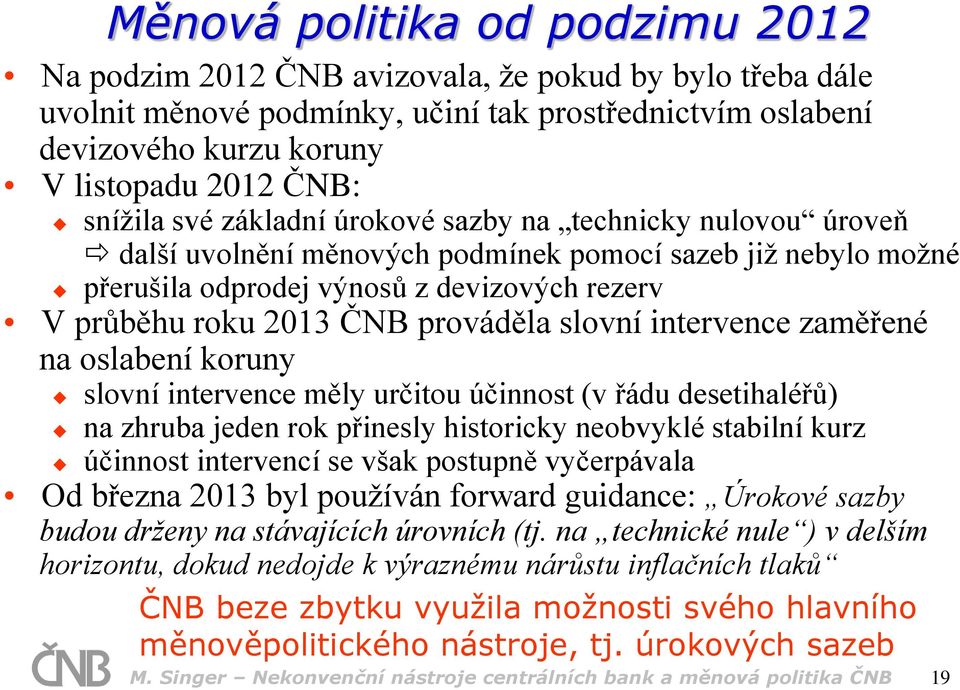 Měnová politika od podzimu 2012

• Na podzim 2012 ČNB avizovala, že pokud by bylo třeba dále uvolnit měnové podmínky, učiní tak prostřednictvím oslabení devizového kurzu koruny
• V listopadu 2012 ČNB:
  ◆ snížila své základní úrokové sazby na „technicky nulovou“ úroveň
  ⇨ další uvolnění měnových podmínek pomocí sazeb již nebylo možné
  ◆ přerušila odprodej výnosů z devizových rezerv
• V průběhu roku 2013 ČNB prováděla slovní intervence zaměřené na oslabení koruny
  ◆ slovní intervence měly určitou účinnost (v řádu desetihaléřů)
  ◆ na zhruba jeden rok přinesly historicky neobvyklé stabilní kurz
  ◆ účinnost intervencí se však postupně vyčerpávala
• Od března 2013 byl používán forward guidance: „Úrokové sazby budou drženy na stávajících úrovních (tj. na „technické nule“) v delším horizontu, dokud nedojde k výraznému nárůstu inflačních tlaků“

ČNB beze zbytku využila možnosti svého hlavního měnověpolitického nástroje, tj. úrokových sazeb

ČNB
M. Singer – Nekonvenční nástroje centrálních bank a měnová politika ČNB
19